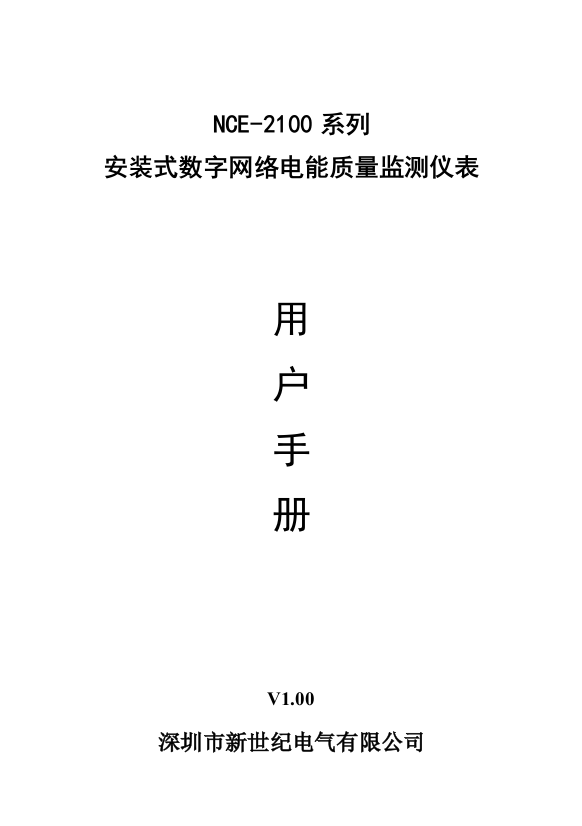 NCE-2100 系列
安装式数字网络电能质量监测仪表

用
户
手
册

V1.00
深圳市新世纪电气有限公司